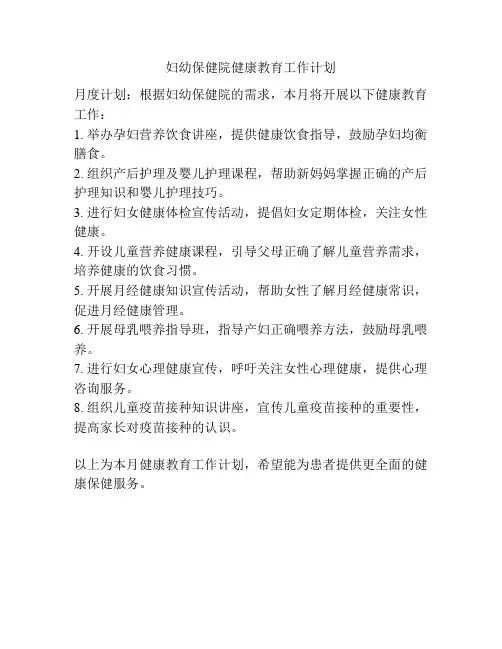 妇幼保健院健康教育工作计划

月度计划：根据妇幼保健院的需求，本月将开展以下健康教育工作：

1. 举办孕妇营养饮食讲座，提供健康饮食指导，鼓励孕妇均衡膳食。

2. 组织产后护理及婴儿护理课程，帮助新妈妈掌握正确的产后护理知识和婴儿护理技巧。

3. 进行妇女健康体检宣传活动，提倡妇女定期体检，关注女性健康。

4. 开设儿童营养健康课程，引导父母正确了解儿童营养需求，培养健康的饮食习惯。

5. 开展月经健康知识宣传活动，帮助女性了解月经健康常识，促进月经健康管理。

6. 开展母乳喂养指导班，指导产妇正确喂养方法，鼓励母乳喂养。

7. 进行妇女心理健康宣传，呼吁关注女性心理健康，提供心理咨询服务。

8. 组织儿童疫苗接种知识讲座，宣传儿童疫苗接种的重要性，提高家长对疫苗接种的认识。

以上为本月健康教育工作计划，希望能为患者提供更全面的健康保健服务。